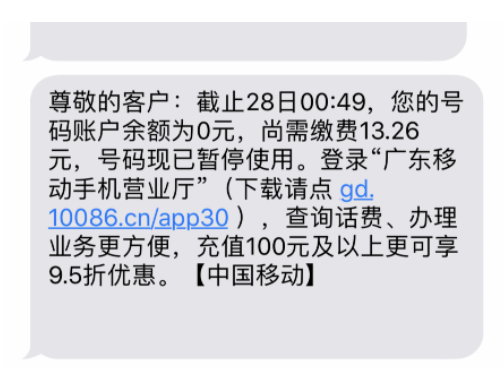 尊敬的客户：截止28日00:49，您的号码账户余额为0元，尚需缴费13.26元，号码现已暂停使用。登录“广东移动手机营业厅”（下载请点 gd.10086.cn/app30 ），查询话费、办理业务更方便，充值100元及以上更可享9.5折优惠。【中国移动】